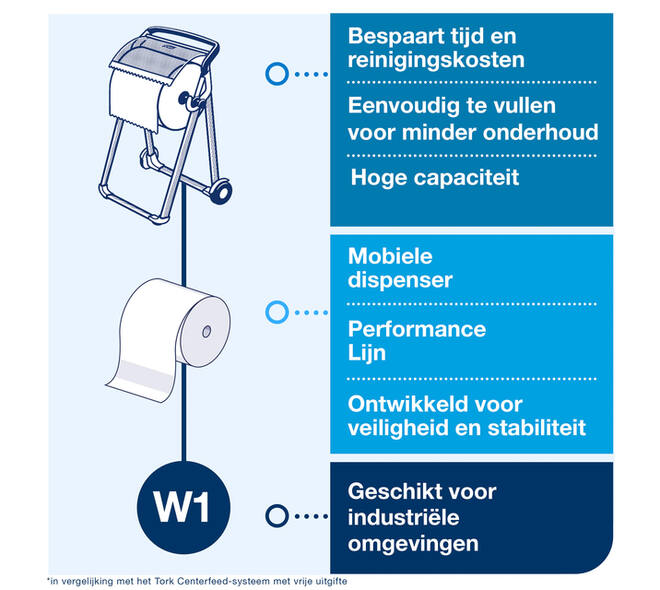 Bespaart tijd en reinigingskosten

Eenvoudig te vullen voor minder onderhoud

Hoge capaciteit

Mobiele dispenser

Performance Lijn

Ontwikkeld voor veiligheid en stabiliteit

W1

Geschikt voor industriële omgevingen

*in vergelijking met het Tork Centerfeed-systeem met vrije uitgifte